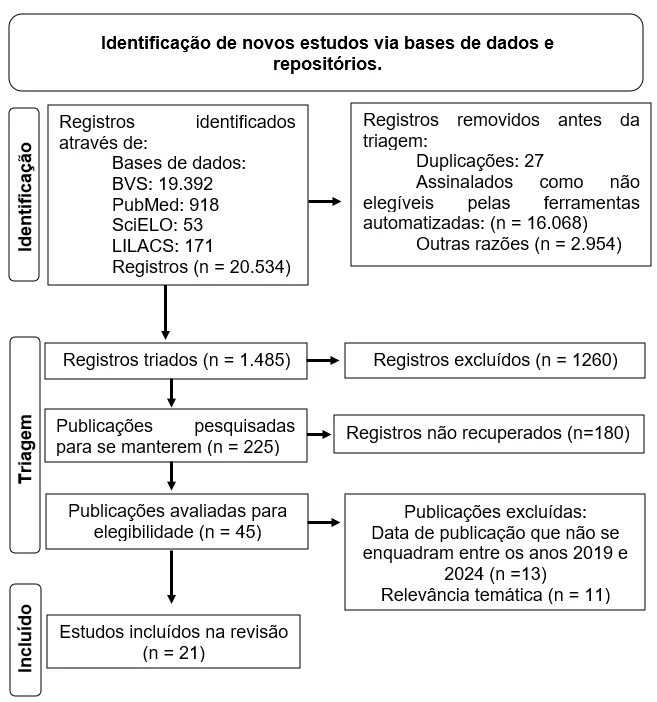 Identificação de novos estudos via bases de dados e repositórios.

Identificação

Registros identificados através de:
Bases de dados:
BVS: 19.392
PubMed: 918
SciELO: 53
LILACS: 171
Registros (n = 20.534)

Registros removidos antes da triagem:
Duplicações: 27
Assinalados como não elegíveis pelas ferramentas automatizadas: (n = 16.068)
Outras razões (n = 2.954)

Triagem

Registros triados (n = 1.485)

Registros excluídos (n = 1260)

Publicações pesquisadas para se manterem (n = 225)

Registros não recuperados (n=180)

Publicações avaliadas para elegibilidade (n = 45)

Publicações excluídas:
Data de publicação que não se enquadram entre os anos 2019 e 2024 (n =13)
Relevância temática (n = 11)

Incluído

Estudos incluídos na revisão (n = 21)